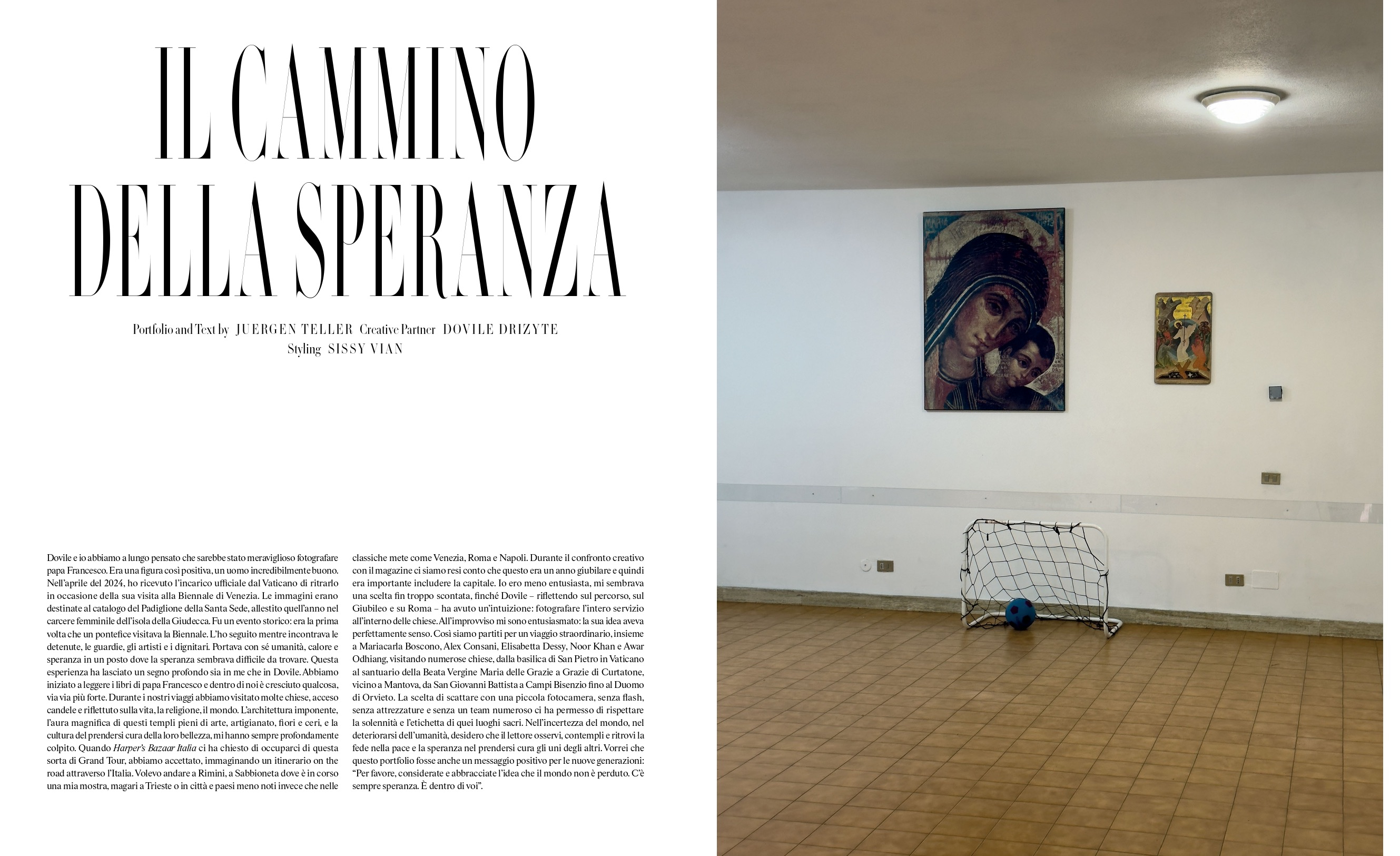 IL CAMMINO DELLA SPERANZA

Portfolio and Text by JUERGEN TELLER Creative Partner DOVILE DRIZYTE
Styling SISSY VIAN

Dovile e io abbiamo a lungo pensato che sarebbe stato meraviglioso fotografare papa Francesco. Era una figura così positiva, un uomo incredibilmente buono. Nell'aprile del 2024, ho ricevuto l'incarico ufficiale dal Vaticano di ritrarlo in occasione della sua visita alla Biennale di Venezia. Le immagini erano destinate al catalogo del Padiglione della Santa Sede, allestito quell'anno nel carcere femminile dell'isola della Giudecca. Fu un evento storico: era la prima volta che un pontefice visitava la Biennale. L'ho seguito mentre incontrava le detenute, le guardie, gli artisti e i dignitari. Portava con sé umanità, calore e speranza in un posto dove la speranza sembrava difficile da trovare. Questa esperienza ha lasciato un segno profondo sia in me che in Dovile. Abbiamo iniziato a leggere i libri di papa Francesco e dentro di noi è cresciuto qualcosa, via via più forte. Durante i nostri viaggi abbiamo visitato molte chiese, acceso candele e riflettuto sulla vita, la religione, il mondo. L'architettura imponente, l'aura magnifica di questi templi pieni di arte, artigianato, fiori e ceri, e la cultura del prendersi cura della loro bellezza, mi hanno sempre profondamente colpito. Quando Harper's Bazaar Italia ci ha chiesto di occuparci di questa sorta di Grand Tour, abbiamo accettato, immaginando un itinerario on the road attraverso l'Italia. Volevo andare a Rimini, a Sabbioneta dove è in corso una mia mostra, magari a Trieste o in città e paesi meno noti invece che nelle classiche mete come Venezia, Roma e Napoli. Durante il confronto creativo con il magazine ci siamo resi conto che questo era un anno giubilare e quindi era importante includere la capitale. Io ero meno entusiasta, mi sembrava una scelta fin troppo scontata, finché Dovile – riflettendo sul percorso, sul Giubileo e su Roma – ha avuto un'intuizione: fotografare l'intero servizio all'interno delle chiese. All'improvviso mi sono entusiasmato: la sua idea aveva perfettamente senso. Così siamo partiti per un viaggio straordinario, insieme a Mariacarla Boscono, Alex Consani, Elisabetta Dessy, Noor Khan e Awar Odhiang, visitando numerose chiese, dalla basilica di San Pietro in Vaticano al santuario della Beata Vergine Maria delle Grazie a Grazie di Curtatone, vicino a Mantova, da San Giovanni Battista a Campi Bisenzio fino al Duomo di Orvieto. La scelta di scattare con una piccola fotocamera, senza flash, senza attrezzature e senza un team numeroso ci ha permesso di rispettare la solennità e l'etichetta di quei luoghi sacri. Nell'incertezza del mondo, nel deteriorarsi dell'umanità, desidero che il lettore osservi, contempli e ritrovi la fede nella pace e la speranza nel prendersi cura gli uni degli altri. Vorrei che questo portfolio fosse anche un messaggio positivo per le nuove generazioni: "Per favore, considerate e abbracciate l'idea che il mondo non è perduto. C'è sempre speranza. È dentro di voi".